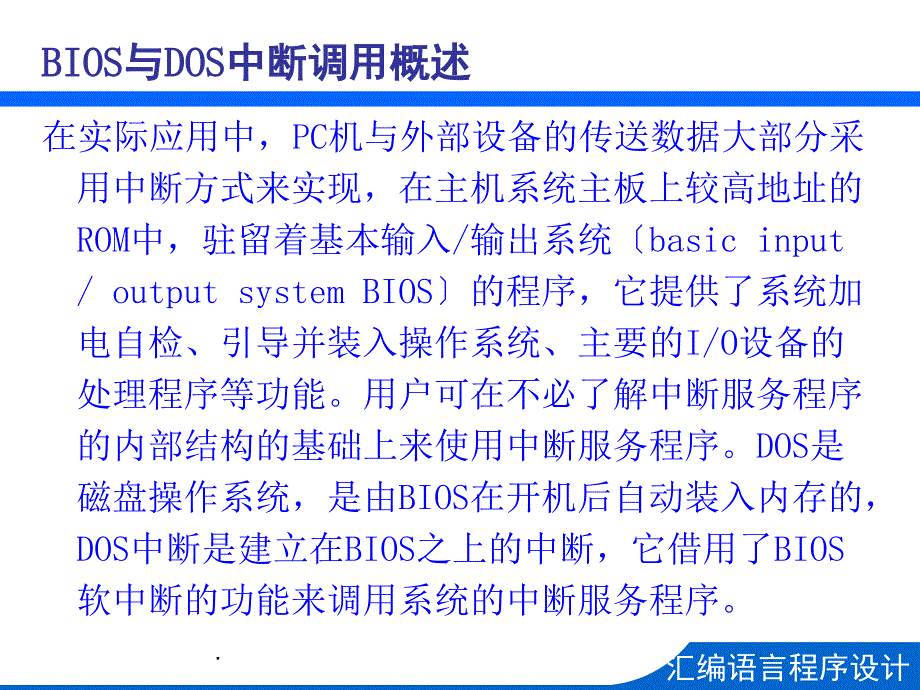 BIOS与DOS中断调用概述

在实际应用中，PC机与外部设备的传送数据大部分采用中断方式来实现，在主机系统主板上较高地址的ROM中，驻留着基本输入/输出系统〔basic input / output system BIOS〕的程序，它提供了系统加电自检、引导并装入操作系统、主要的I/O设备的处理程序等功能。用户可在不必了解中断服务程序的内部结构的基础上来使用中断服务程序。DOS是磁盘操作系统，是由BIOS在开机后自动装入内存的，DOS中断是建立在BIOS之上的中断，它借用了BIOS软中断的功能来调用系统的中断服务程序。

.

汇编语言程序设计